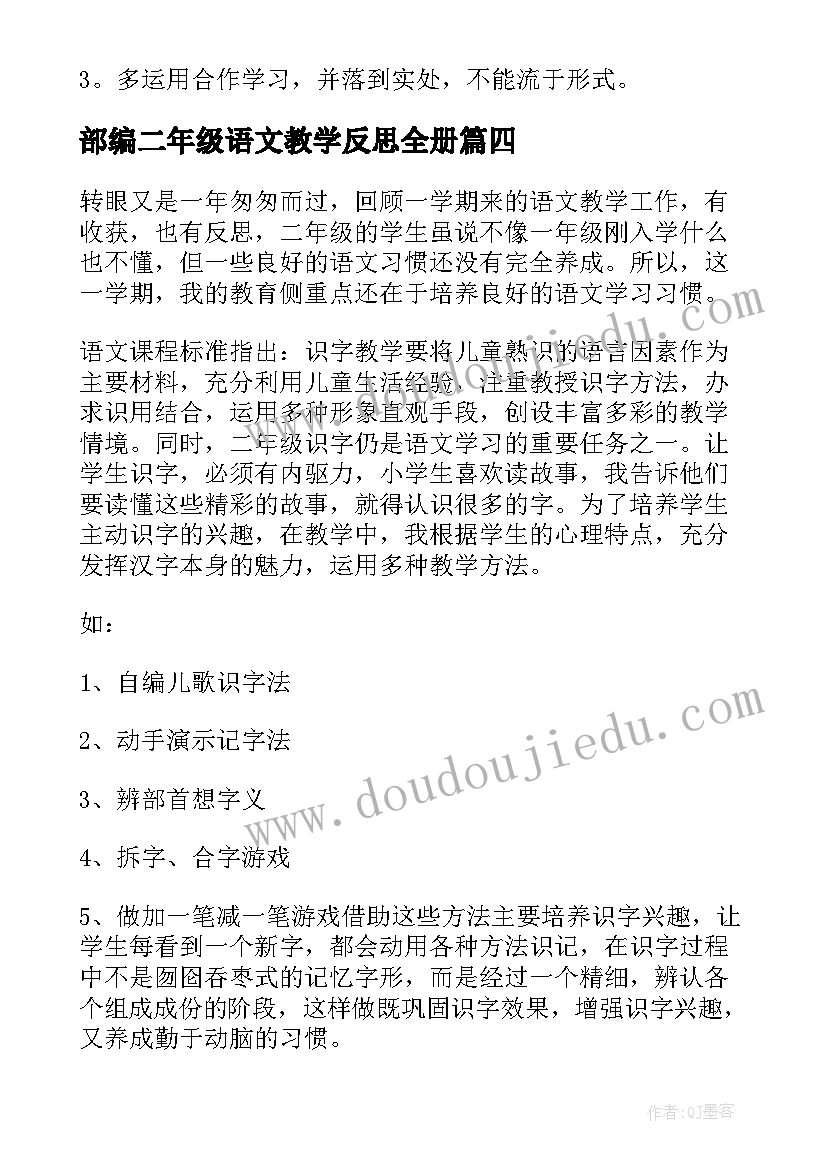 3。多运用合作学习，并落到实处，不能流于形式。

部编二年级语文教学反思全册篇四

转眼又是一年匆匆而过，回顾一学期来的语文教学工作，有收获，也有反思，二年级的学生虽说不像一年级刚入学什么也不懂，但一些良好的语文习惯还没有完全养成。所以，这一学期，我的教育侧重点还在于培养良好的语文学习习惯。

语文课程标准指出：识字教学要将儿童熟识的语言因素作为主要材料，充分利用儿童生活经验，注重教授识字方法，办求识用结合，运用多种形象直观手段，创设丰富多彩的教学情境。同时，二年级识字仍是语文学习的重要任务之一。让学生识字，必须有内驱力，小学生喜欢读故事，我告诉他们要读懂这些精彩的故事，就得认识很多的字。为了培养学生主动识字的兴趣，在教学中，我根据学生的心理特点，充分发挥汉字本身的魅力，运用多种教学方法。

如：

1、自编儿歌识字法

2、动手演示记字法

3、辨部首想字义

4、拆字、合字游戏

5、做加一笔减一笔游戏借助这些方法主要培养识字兴趣，让学生每看到一个新字，都会动用各种方法识记，在识字过程中不是囫囵吞枣式的记忆字形，而是经过一个精细，辨认各个组成成份的阶段，这样做既巩固识字效果，增强识字兴趣，又养成勤于动脑的习惯。

www.doudoujiedu.com

作者:QJ墨客